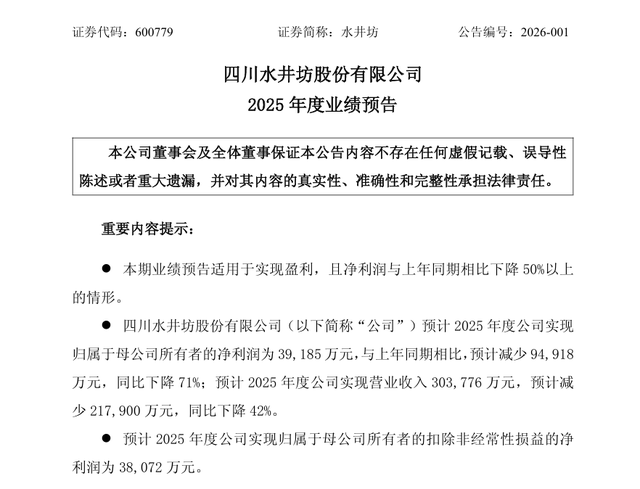 证券代码：600779　　证券简称：水井坊　　公告编号：2026-001

四川水井坊股份有限公司
2025 年度业绩预告

本公司董事会及全体董事保证本公告内容不存在任何虚假记载、误导性陈述或者重大遗漏，并对其内容的真实性、准确性和完整性承担法律责任。

重要内容提示：

● 本期业绩预告适用于实现盈利，且净利润与上年同期相比下降 50%以上的情形。

● 四川水井坊股份有限公司（以下简称“公司”）预计 2025 年度公司实现归属于母公司所有者的净利润为 39，185 万元，与上年同期相比，预计减少 94，918 万元，同比下降 71%；预计 2025 年度公司实现营业收入 303，776 万元，预计减少 217，900 万元，同比下降 42%。

● 预计 2025 年度公司实现归属于母公司所有者的扣除非经常性损益的净利润为 38，072 万元。